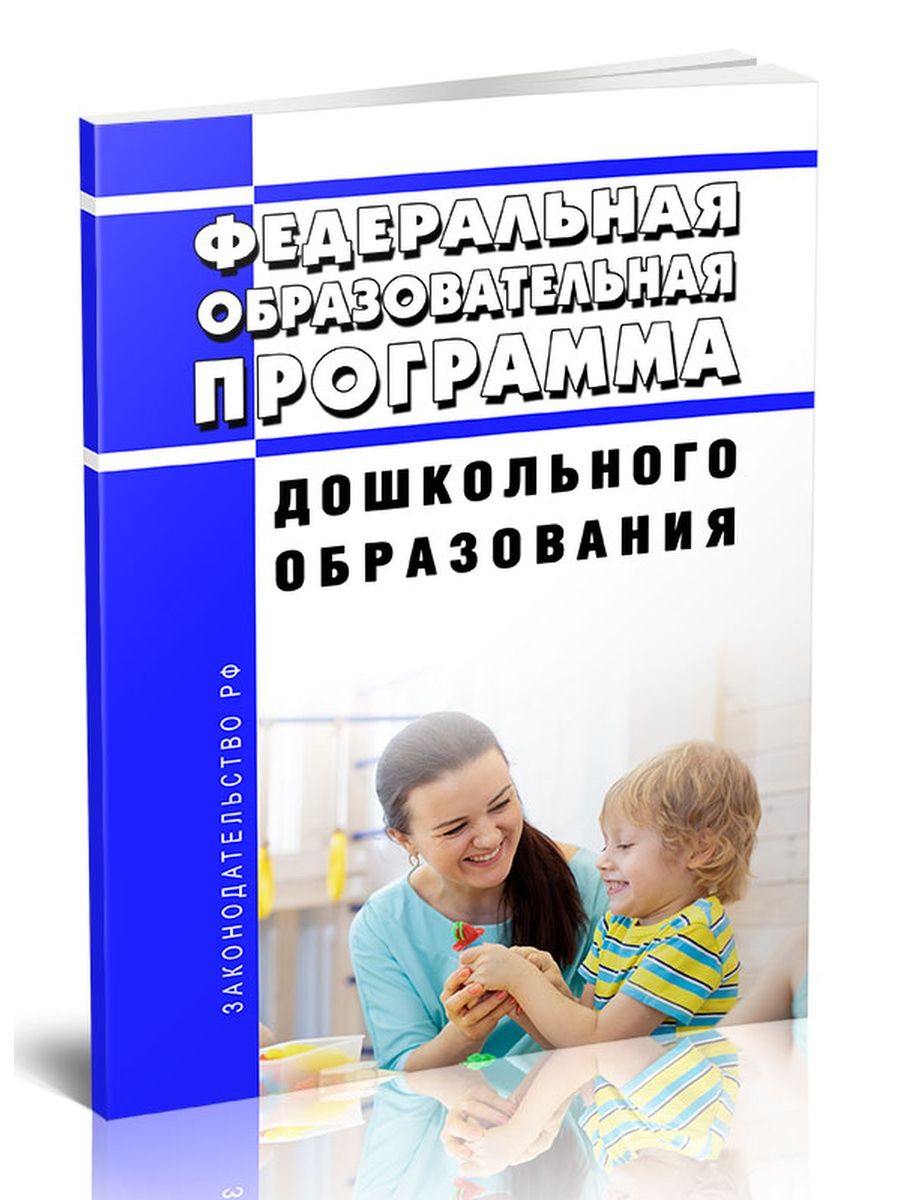 ФЕДЕРАЛЬНАЯ ОБРАЗОВАТЕЛЬНАЯ ПРОГРАММА

ДОШКОЛЬНОГО ОБРАЗОВАНИЯ

ЗАКОНОДАТЕЛЬСТВО РФ